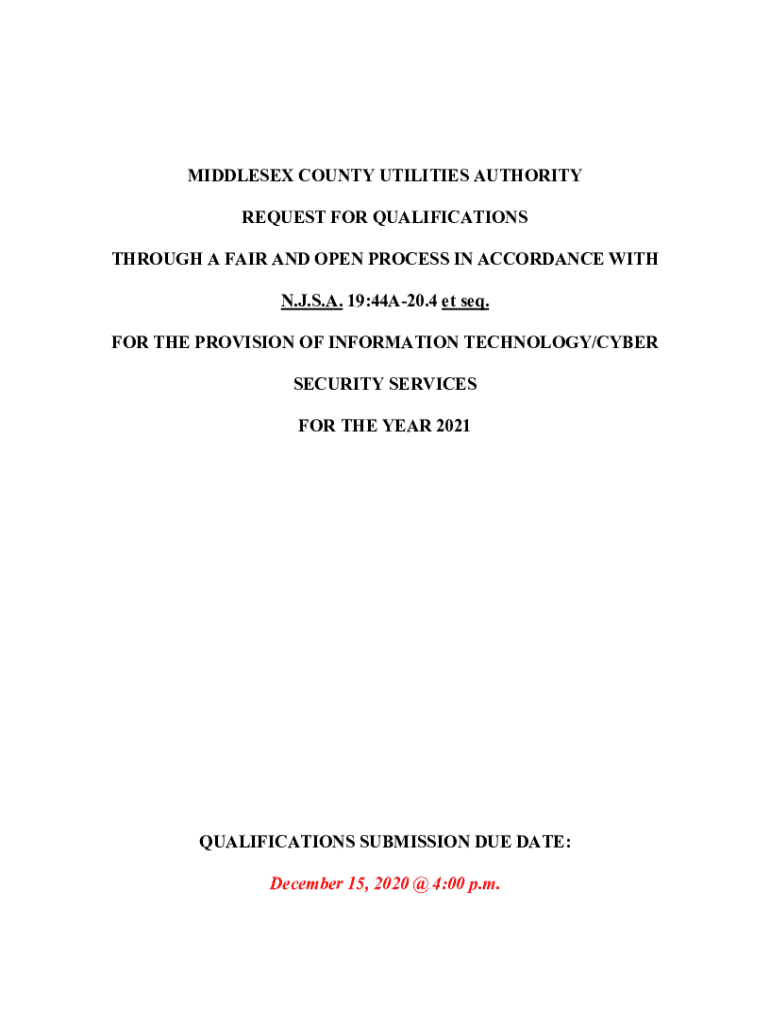 MIDDLESEX COUNTY UTILITIES AUTHORITY

REQUEST FOR QUALIFICATIONS

THROUGH A FAIR AND OPEN PROCESS IN ACCORDANCE WITH

N.J.S.A. 19:44A-20.4 et seq.

FOR THE PROVISION OF INFORMATION TECHNOLOGY/CYBER SECURITY SERVICES

FOR THE YEAR 2021

QUALIFICATIONS SUBMISSION DUE DATE:

December 15, 2020 @ 4:00 p.m.